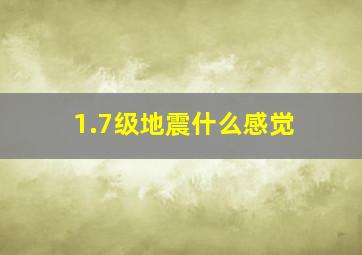 1.7级地震什么感觉